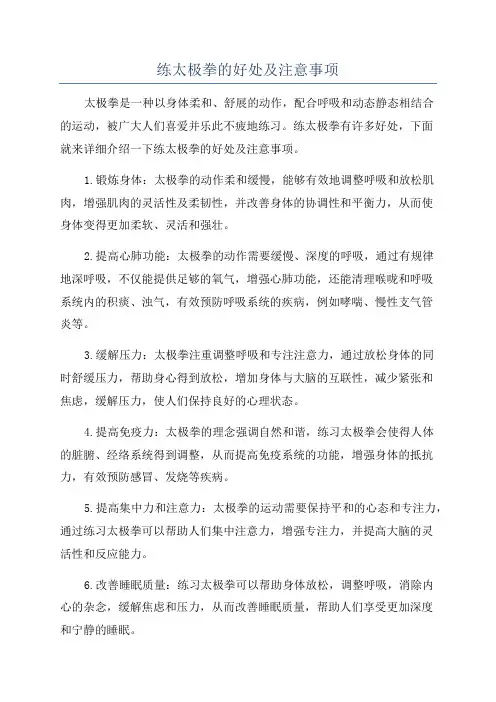 练太极拳的好处及注意事项

太极拳是一种以身体柔和、舒展的动作，配合呼吸和动态静态相结合的运动，被广大人们喜爱并乐此不疲地练习。练太极拳有许多好处，下面就来详细介绍一下练太极拳的好处及注意事项。

1.锻炼身体：太极拳的动作柔和缓慢，能够有效地调整呼吸和放松肌肉，增强肌肉的灵活性及柔韧性，并改善身体的协调性和平衡力，从而使身体变得更加柔软、灵活和强壮。

2.提高心肺功能：太极拳的动作需要缓慢、深度的呼吸，通过有规律地深呼吸，不仅能提供足够的氧气，增强心肺功能，还能清理喉咙和呼吸系统内的积痰、浊气，有效预防呼吸系统的疾病，例如哮喘、慢性支气管炎等。

3.缓解压力：太极拳注重调整呼吸和专注注意力，通过放松身体的同时舒缓压力，帮助身心得到放松，增加身体与大脑的互联性，减少紧张和焦虑，缓解压力，使人们保持良好的心理状态。

4.提高免疫力：太极拳的理念强调自然和谐，练习太极拳会使得人体的脏腑、经络系统得到调整，从而提高免疫系统的功能，增强身体的抵抗力，有效预防感冒、发烧等疾病。

5.提高集中力和注意力：太极拳的运动需要保持平和的心态和专注力，通过练习太极拳可以帮助人们集中注意力，增强专注力，并提高大脑的灵活性和反应能力。

6.改善睡眠质量：练习太极拳可以帮助身体放松，调整呼吸，消除内心的杂念，缓解焦虑和压力，从而改善睡眠质量，帮助人们享受更加深度和宁静的睡眠。